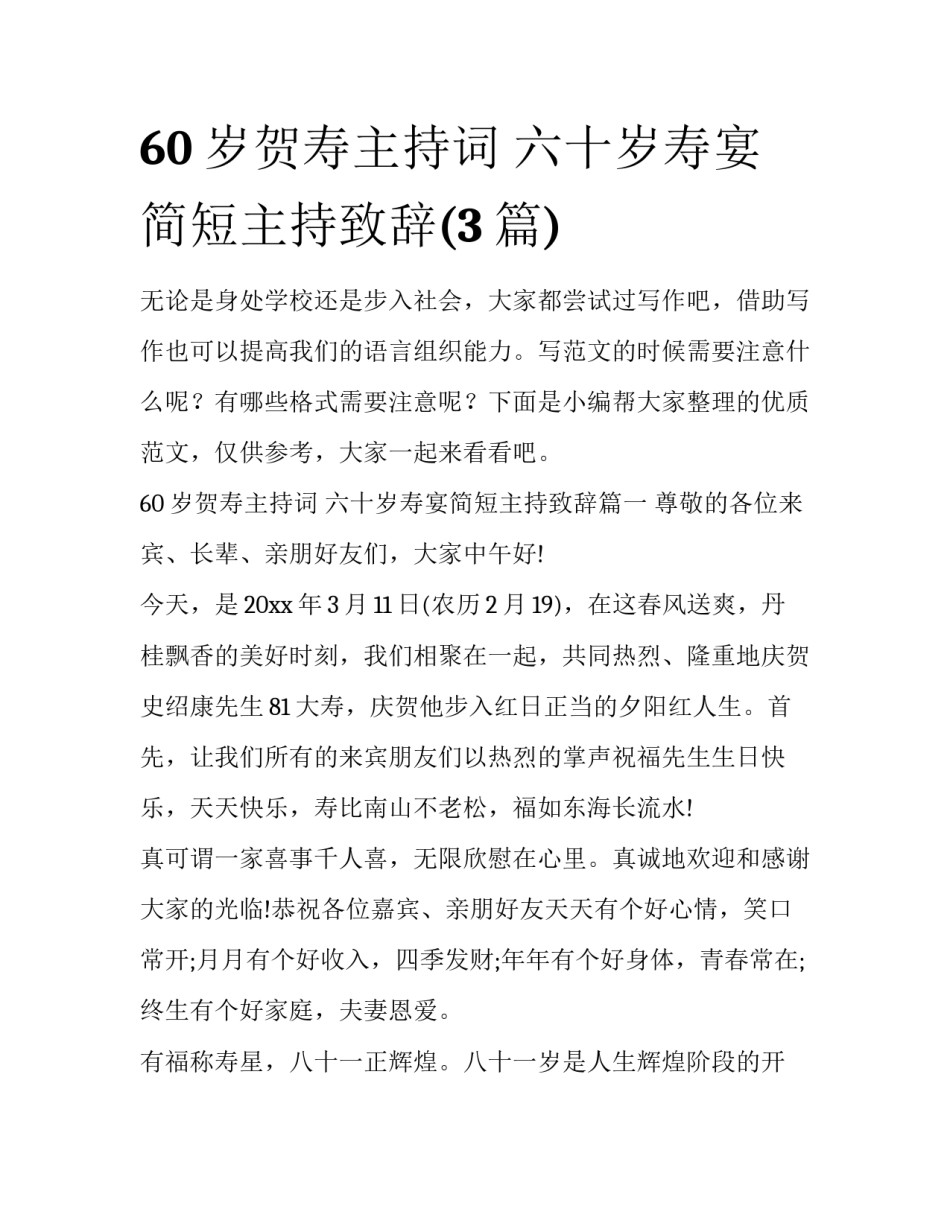 60 岁贺寿主持词 六十岁寿宴简短主持致辞(3 篇)

无论是身处学校还是步入社会，大家都尝试过写作吧，借助写作也可以提高我们的语言组织能力。写范文的时候需要注意什么呢？有哪些格式需要注意呢？下面是小编帮大家整理的优质范文，仅供参考，大家一起来看看吧。

60 岁贺寿主持词 六十岁寿宴简短主持致辞篇一 尊敬的各位来宾、长辈、亲朋好友们，大家中午好!

今天，是 20xx 年 3 月 11 日(农历 2 月 19)，在这春风送爽，丹桂飘香的美好时刻，我们相聚在一起，共同热烈、隆重地庆贺史绍康先生 81 大寿，庆贺他步入红日正当的夕阳红人生。首先，让我们所有的来宾朋友们以热烈的掌声祝福先生生日快乐，天天快乐，寿比南山不老松，福如东海长流水!

真可谓一家喜事千人喜，无限欣慰在心里。真诚地欢迎和感谢大家的光临!恭祝各位嘉宾、亲朋好友天天有个好心情，笑口常开;月月有个好收入，四季发财;年年有个好身体，青春常在;终生有个好家庭，夫妻恩爱。

有福称寿星，八十一正辉煌。八十一岁是人生辉煌阶段的开